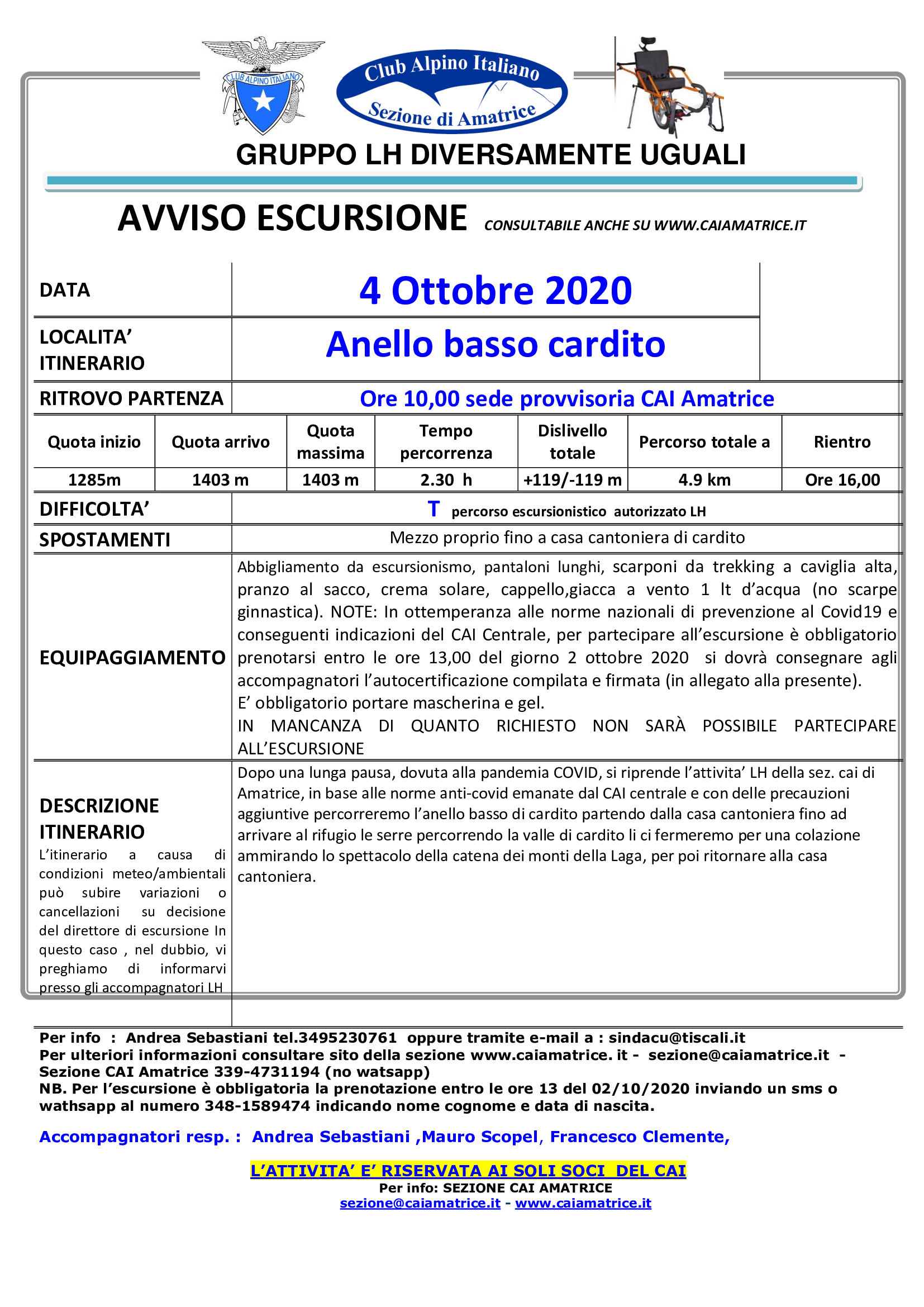 CLUB ALPINO ITALIANO

Club Alpino Italiano
Sezione di Amatrice

GRUPPO LH DIVERSAMENTE UGUALI

AVVISO ESCURSIONE CONSULTABILE ANCHE SU WWW.CAIAMATRICE.IT

| DATA | 4 Ottobre 2020 |
|---|---|
| LOCALITA' ITINERARIO | Anello basso cardito |
| RITROVO PARTENZA | Ore 10,00 sede provvisoria CAI Amatrice |

| Quota inizio | Quota arrivo | Quota massima | Tempo percorrenza | Dislivello totale | Percorso totale a | Rientro |
|---|---|---|---|---|---|---|
| 1285m | 1403 m | 1403 m | 2.30 h | +119/-119 m | 4.9 km | Ore 16,00 |

| DIFFICOLTA' | T percorso escursionistico autorizzato LH |
|---|---|
| SPOSTAMENTI | Mezzo proprio fino a casa cantoniera di cardito |
| EQUIPAGGIAMENTO | Abbigliamento da escursionismo, pantaloni lunghi, scarponi da trekking a caviglia alta, pranzo al sacco, crema solare, cappello,giacca a vento 1 lt d'acqua (no scarpe ginnastica). NOTE: In ottemperanza alle norme nazionali di prevenzione al Covid19 e conseguenti indicazioni del CAI Centrale, per partecipare all'escursione è obbligatorio prenotarsi entro le ore 13,00 del giorno 2 ottobre 2020 si dovrà consegnare agli accompagnatori l'autocertificazione compilata e firmata (in allegato alla presente). E' obbligatorio portare mascherina e gel. IN MANCANZA DI QUANTO RICHIESTO NON SARÀ POSSIBILE PARTECIPARE ALL'ESCURSIONE |
| DESCRIZIONE ITINERARIO L'itinerario a causa di condizioni meteo/ambientali può subire variazioni o cancellazioni su decisione del direttore di escursione In questo caso , nel dubbio, vi preghiamo di informarvi presso gli accompagnatori LH | Dopo una lunga pausa, dovuta alla pandemia COVID, si riprende l'attivita' LH della sez. cai di Amatrice, in base alle norme anti-covid emanate dal CAI centrale e con delle precauzioni aggiuntive percorreremo l'anello basso di cardito partendo dalla casa cantoniera fino ad arrivare al rifugio le serre percorrendo la valle di cardito li ci fermeremo per una colazione ammirando lo spettacolo della catena dei monti della Laga, per poi ritornare alla casa cantoniera. |

Per info : Andrea Sebastiani tel.3495230761 oppure tramite e-mail a : sindacu@tiscali.it
Per ulteriori informazioni consultare sito della sezione www.caiamatrice. it - sezione@caiamatrice.it - Sezione CAI Amatrice 339-4731194 (no watsapp)
NB. Per l'escursione è obbligatoria la prenotazione entro le ore 13 del 02/10/2020 inviando un sms o wathsapp al numero 348-1589474 indicando nome cognome e data di nascita.

Accompagnatori resp. : Andrea Sebastiani ,Mauro Scopel, Francesco Clemente,

L'ATTIVITA' E' RISERVATA AI SOLI SOCI DEL CAI
Per info: SEZIONE CAI AMATRICE
sezione@caiamatrice.it - www.caiamatrice.it